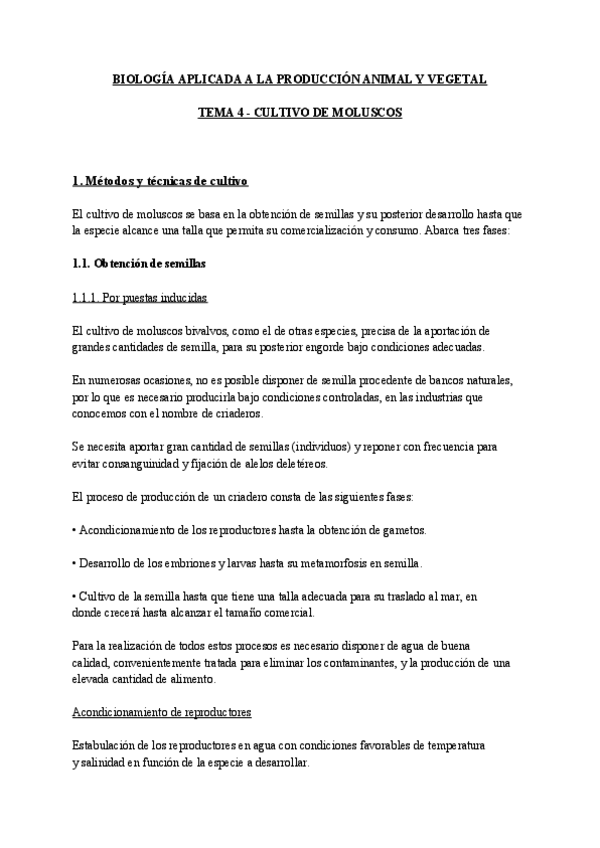 BIOLOGÍA APLICADA A LA PRODUCCIÓN ANIMAL Y VEGETAL

TEMA 4 - CULTIVO DE MOLUSCOS

1. Métodos y técnicas de cultivo

El cultivo de moluscos se basa en la obtención de semillas y su posterior desarrollo hasta que la especie alcance una talla que permita su comercialización y consumo. Abarca tres fases:

1.1. Obtención de semillas

1.1.1. Por puestas inducidas

El cultivo de moluscos bivalvos, como el de otras especies, precisa de la aportación de grandes cantidades de semilla, para su posterior engorde bajo condiciones adecuadas.

En numerosas ocasiones, no es posible disponer de semilla procedente de bancos naturales, por lo que es necesario producirla bajo condiciones controladas, en las industrias que conocemos con el nombre de criaderos.

Se necesita aportar gran cantidad de semillas (individuos) y reponer con frecuencia para evitar consanguinidad y fijación de alelos deletéreos.

El proceso de producción de un criadero consta de las siguientes fases:

• Acondicionamiento de los reproductores hasta la obtención de gametos.

• Desarrollo de los embriones y larvas hasta su metamorfosis en semilla.

• Cultivo de la semilla hasta que tiene una talla adecuada para su traslado al mar, en donde crecerá hasta alcanzar el tamaño comercial.

Para la realización de todos estos procesos es necesario disponer de agua de buena calidad, convenientemente tratada para eliminar los contaminantes, y la producción de una elevada cantidad de alimento.

Acondicionamiento de reproductores

Estabulación de los reproductores en agua con condiciones favorables de temperatura y salinidad en función de la especie a desarrollar.